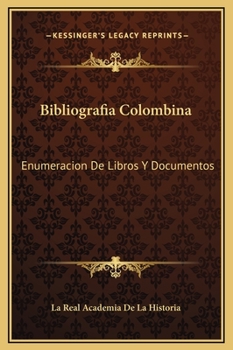 —KESSINGER'S LEGACY REPRINTS—

Bibliografia Colombina

Enumeracion De Libros Y Documentos

La Real Academia De La Historia